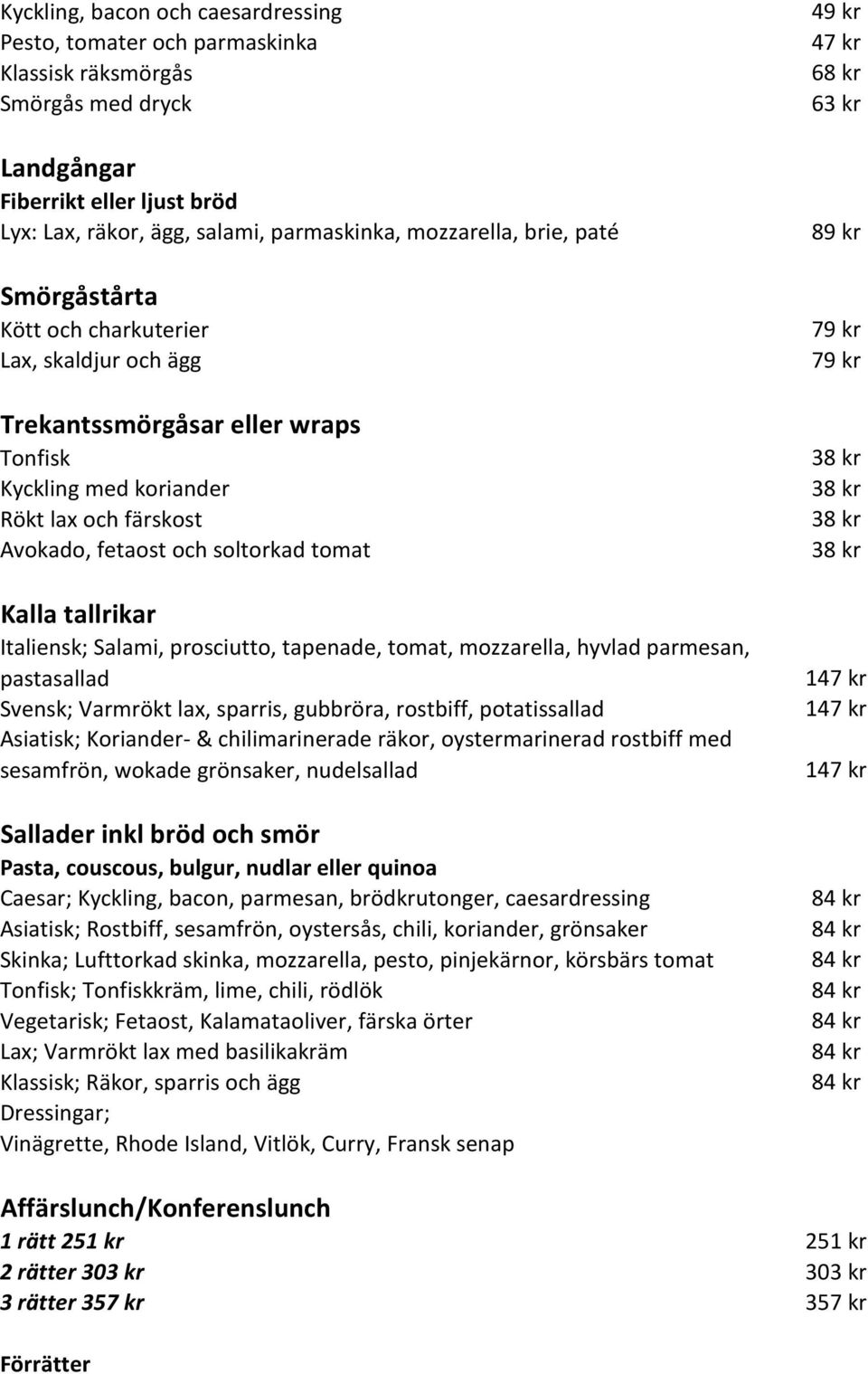 Kyckling, bacon och caesardressing 49 kr
Pesto, tomater och parmaskinka 47 kr
Klassisk räksmörgås 68 kr
Smörgås med dryck 63 kr

Landgångar
Fiberrikt eller ljust bröd
Lyx: Lax, räkor, ägg, salami, parmaskinka, mozzarella, brie, paté 89 kr

Smörgåstårta
Kött och charkuterier 79 kr
Lax, skaldjur och ägg 79 kr

Trekantssmörgåsar eller wraps
Tonfisk 38 kr
Kyckling med koriander 38 kr
Rökt lax och färskost 38 kr
Avokado, fetaost och soltorkad tomat 38 kr

Kalla tallrikar
Italiensk; Salami, prosciutto, tapenade, tomat, mozzarella, hyvlad parmesan, pastasallad 147 kr
Svensk; Varmrökt lax, sparris, gubbröra, rostbiff, potatissallad 147 kr
Asiatisk; Koriander- & chilimarinerade räkor, oystermarinerad rostbiff med sesamfrön, wokade grönsaker, nudelsallad 147 kr

Sallader inkl bröd och smör
Pasta, couscous, bulgur, nudlar eller quinoa
Caesar; Kyckling, bacon, parmesan, brödkrutonger, caesardressing 84 kr
Asiatisk; Rostbiff, sesamfrön, oystersås, chili, koriander, grönsaker 84 kr
Skinka; Lufttorkad skinka, mozzarella, pesto, pinjekärnor, körsbärs tomat 84 kr
Tonfisk; Tonfiskkräm, lime, chili, rödlök 84 kr
Vegetarisk; Fetaost, Kalamataoliver, färska örter 84 kr
Lax; Varmrökt lax med basilikakräm 84 kr
Klassisk; Räkor, sparris och ägg 84 kr
Dressingar;
Vinägrette, Rhode Island, Vitlök, Curry, Fransk senap

Affärslunch/Konferenslunch
1 rätt 251 kr 251 kr
2 rätter 303 kr 303 kr
3 rätter 357 kr 357 kr

Förrätter